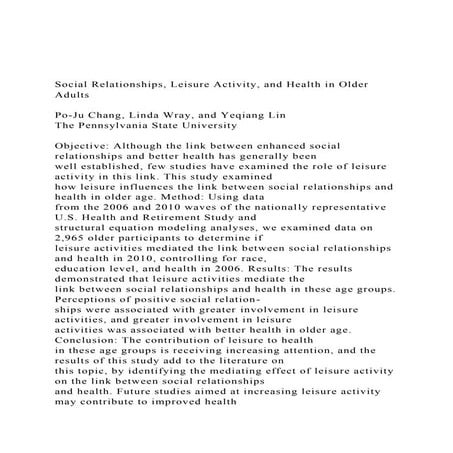 Social Relationships, Leisure Activity, and Health in Older Adults

Po-Ju Chang, Linda Wray, and Yeqiang Lin
The Pennsylvania State University

Objective: Although the link between enhanced social relationships and better health has generally been well established, few studies have examined the role of leisure activity in this link. This study examined how leisure influences the link between social relationships and health in older age. Method: Using data from the 2006 and 2010 waves of the nationally representative U.S. Health and Retirement Study and structural equation modeling analyses, we examined data on 2,965 older participants to determine if leisure activities mediated the link between social relationships and health in 2010, controlling for race, education level, and health in 2006. Results: The results demonstrated that leisure activities mediate the link between social relationships and health in these age groups. Perceptions of positive social relationships were associated with greater involvement in leisure activities, and greater involvement in leisure activities was associated with better health in older age. Conclusion: The contribution of leisure to health in these age groups is receiving increasing attention, and the results of this study add to the literature on this topic, by identifying the mediating effect of leisure activity on the link between social relationships and health. Future studies aimed at increasing leisure activity may contribute to improved health